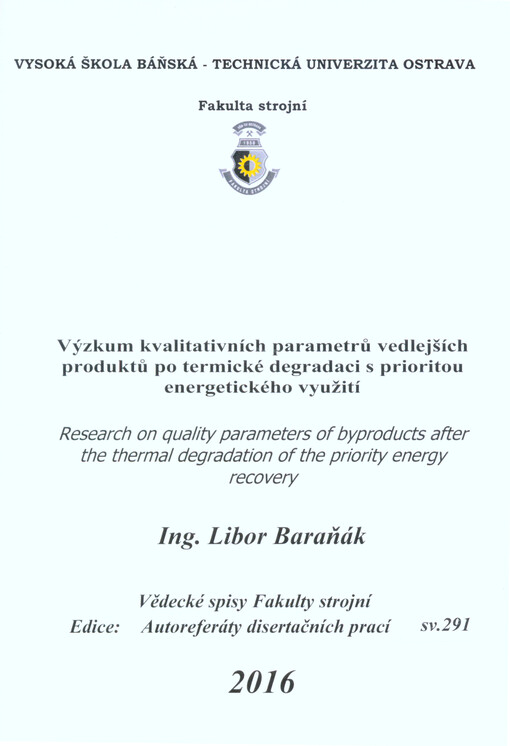 VYSOKÁ ŠKOLA BÁŇSKÁ - TECHNICKÁ UNIVERZITA OSTRAVA

Fakulta strojní

Výzkum kvalitativních parametrů vedlejších produktů po termické degradaci s prioritou energetického využití

Research on quality parameters of byproducts after the thermal degradation of the priority energy recovery

Ing. Libor Baraňák

Vědecké spisy Fakulty strojní
Edice: Autoreferáty disertačních prací sv.291

2016